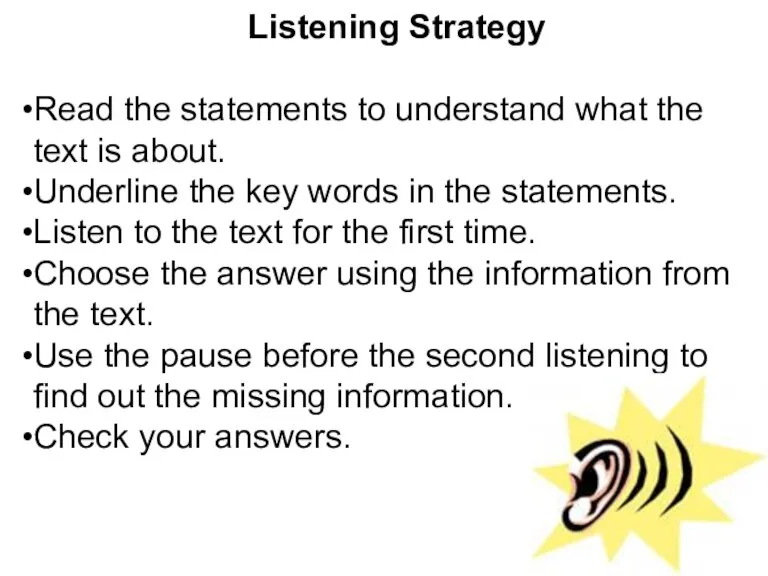 Listening Strategy

•Read the statements to understand what the text is about.
•Underline the key words in the statements.
•Listen to the text for the first time.
•Choose the answer using the information from the text.
•Use the pause before the second listening to find out the missing information.
•Check your answers.